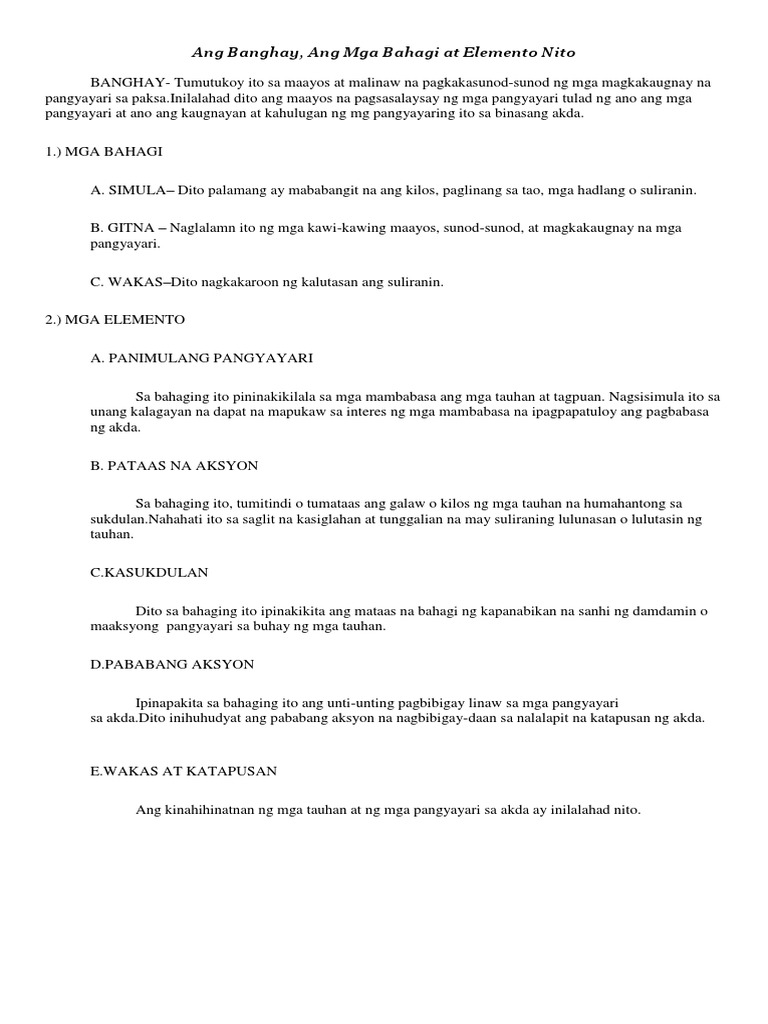 Ang Banghay, Ang Mga Bahagi at Elemento Nito

BANGHAY- Tumutukoy ito sa maayos at malinaw na pagkakasunod-sunod ng mga magkakaugnay na pangyayari sa paksa.Inilalahad dito ang maayos na pagsasalaysay ng mga pangyayari tulad ng ano ang mga pangyayari at ano ang kaugnayan at kahulugan ng mg pangyayaring ito sa binasang akda.

1.) MGA BAHAGI

A. SIMULA– Dito palamang ay mababangit na ang kilos, paglinang sa tao, mga hadlang o suliranin.

B. GITNA – Naglalamn ito ng mga kawi-kawing maayos, sunod-sunod, at magkakaugnay na mga pangyayari.

C. WAKAS–Dito nagkakaroon ng kalutasan ang suliranin.

2.) MGA ELEMENTO

A. PANIMULANG PANGYAYARI

Sa bahaging ito pininakikilala sa mga mambabasa ang mga tauhan at tagpuan. Nagsisimula ito sa unang kalagayan na dapat na mapukaw sa interes ng mga mambabasa na ipagpapatuloy ang pagbabasa ng akda.

B. PATAAS NA AKSYON

Sa bahaging ito, tumitindi o tumataas ang galaw o kilos ng mga tauhan na humahantong sa sukdulan.Nahahati ito sa saglit na kasiglahan at tunggalian na may suliraning lulunasan o lulutasin ng tauhan.

C.KASUKDULAN

Dito sa bahaging ito ipinakikita ang mataas na bahagi ng kapanabikan na sanhi ng damdamin o maaksyong pangyayari sa buhay ng mga tauhan.

D.PABABANG AKSYON

Ipinapakita sa bahaging ito ang unti-unting pagbibigay linaw sa mga pangyayari sa akda.Dito inihuhudyat ang pababang aksyon na nagbibigay-daan sa nalalapit na katapusan ng akda.

E.WAKAS AT KATAPUSAN

Ang kinahihinatnan ng mga tauhan at ng mga pangyayari sa akda ay inilalahad nito.